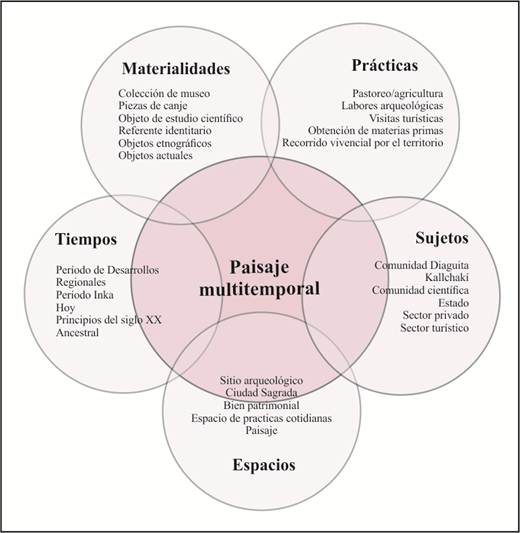 Materialidades

Colección de museo
Piezas de canje
Objeto de estudio científico
Referente identitario
Objetos etnográficos
Objetos actuales

Prácticas

Pastoreo/agricultura
Labores arqueológicas
Visitas turísticas
Obtención de materias primas
Recorrido vivencial por el territorio

Tiempos

Periodo de Desarrollos Regionales
Período Inka
Hoy
Principios del siglo XX
Ancestral

Paisaje multitemporal

Sujetos

Comunidad Diaguita Kallchakí
Comunidad científica
Estado
Sector privado
Sector turístico

Sitio arqueológico
Ciudad Sagrada
Bien patrimonial
Espacio de practicas cotidianas
Paisaje

Espacios